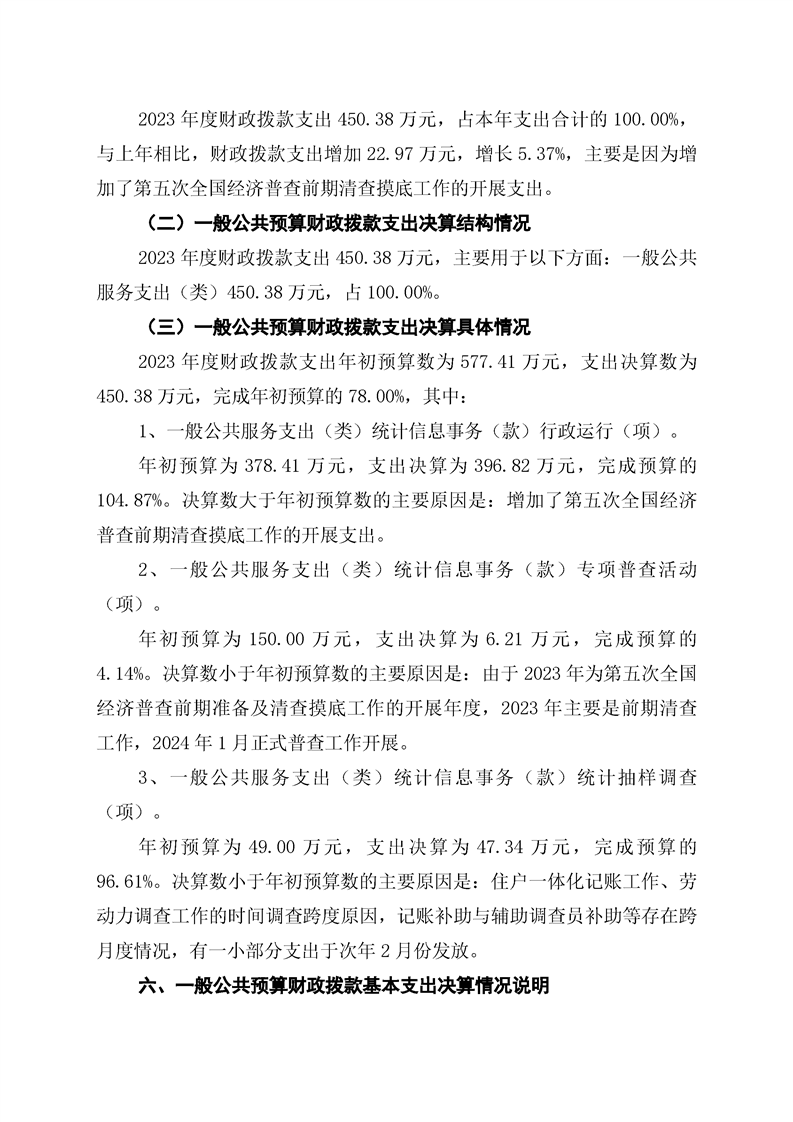 2023 年度财政拨款支出 450.38 万元，占本年支出合计的 100.00%，与上年相比，财政拨款支出增加 22.97 万元，增长 5.37%，主要是因为增加了第五次全国经济普查前期清查摸底工作的开展支出。

（二）一般公共预算财政拨款支出决算结构情况

2023 年度财政拨款支出 450.38 万元，主要用于以下方面：一般公共服务支出（类）450.38 万元，占 100.00%。

（三）一般公共预算财政拨款支出决算具体情况

2023 年度财政拨款支出年初预算数为 577.41 万元，支出决算数为 450.38 万元，完成年初预算的 78.00%，其中：

1、一般公共服务支出（类）统计信息事务（款）行政运行（项）。

年初预算为 378.41 万元，支出决算为 396.82 万元，完成预算的 104.87%。决算数大于年初预算数的主要原因是：增加了第五次全国经济普查前期清查摸底工作的开展支出。

2、一般公共服务支出（类）统计信息事务（款）专项普查活动（项）。

年初预算为 150.00 万元，支出决算为 6.21 万元，完成预算的 4.14%。决算数小于年初预算数的主要原因是：由于 2023 年为第五次全国经济普查前期准备及清查摸底工作的开展年度，2023 年主要是前期清查工作，2024 年 1 月正式普查工作开展。

3、一般公共服务支出（类）统计信息事务（款）统计抽样调查（项）。

年初预算为 49.00 万元，支出决算为 47.34 万元，完成预算的 96.61%。决算数小于年初预算数的主要原因是：住户一体化记账工作、劳动力调查工作的时间调查跨度原因，记账补助与辅助调查员补助等存在跨月度情况，有一小部分支出于次年 2 月份发放。

六、一般公共预算财政拨款基本支出决算情况说明